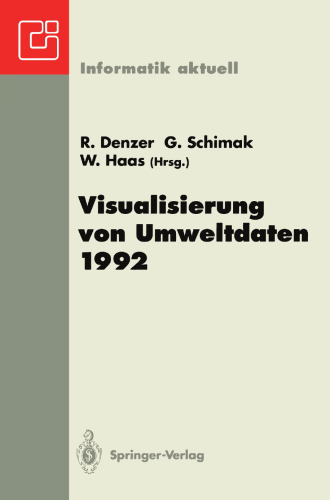 Informatik aktuell

R. Denzer G. Schimak
W. Haas (Hrsg.)

Visualisierung von Umweltdaten 1992

Springer-Verlag